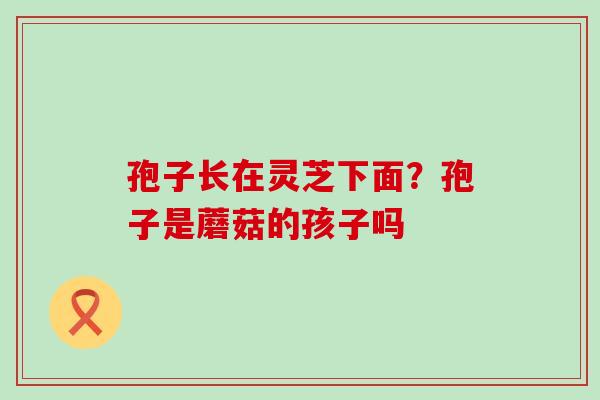 孢子长在灵芝下面？孢子是蘑菇的孩子吗